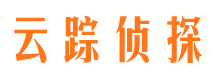 云踪侦探